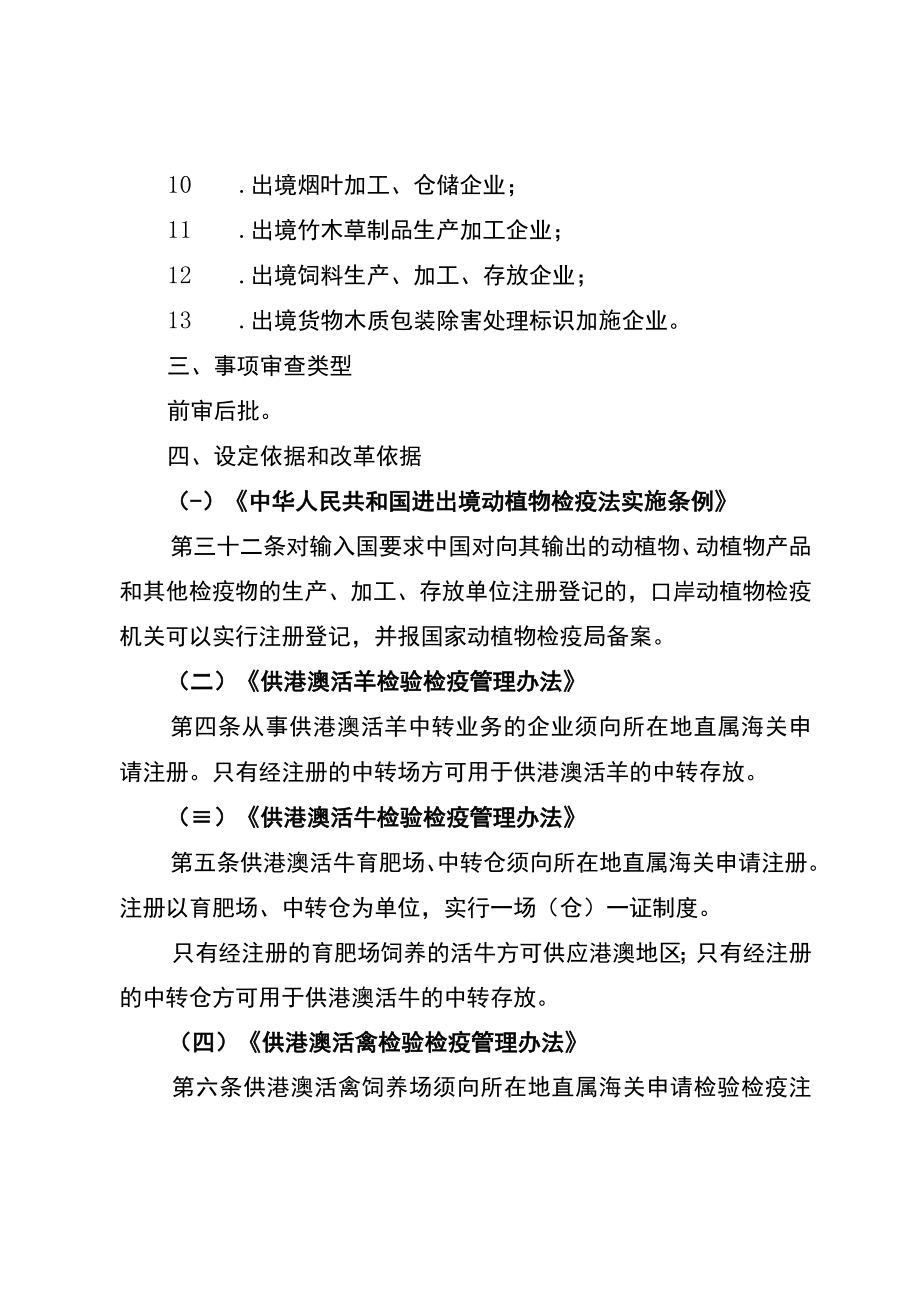 10　.出境烟叶加工、仓储企业；

11　.出境竹木草制品生产加工企业；

12　.出境饲料生产、加工、存放企业；

13　.出境货物木质包装除害处理标识加施企业。

三、事项审查类型

前审后批。

四、设定依据和改革依据

(-)《中华人民共和国进出境动植物检疫法实施条例》

第三十二条对输入国要求中国对向其输出的动植物、动植物产品和其他检疫物的生产、加工、存放单位注册登记的，口岸动植物检疫机关可以实行注册登记，并报国家动植物检疫局备案。

（二）《供港澳活羊检验检疫管理办法》

第四条从事供港澳活羊中转业务的企业须向所在地直属海关申请注册。只有经注册的中转场方可用于供港澳活羊的中转存放。

（≡）《供港澳活牛检验检疫管理办法》

第五条供港澳活牛育肥场、中转仓须向所在地直属海关申请注册。注册以育肥场、中转仓为单位，实行一场（仓）一证制度。

只有经注册的育肥场饲养的活牛方可供应港澳地区；只有经注册的中转仓方可用于供港澳活牛的中转存放。

（四）《供港澳活禽检验检疫管理办法》

第六条供港澳活禽饲养场须向所在地直属海关申请检验检疫注